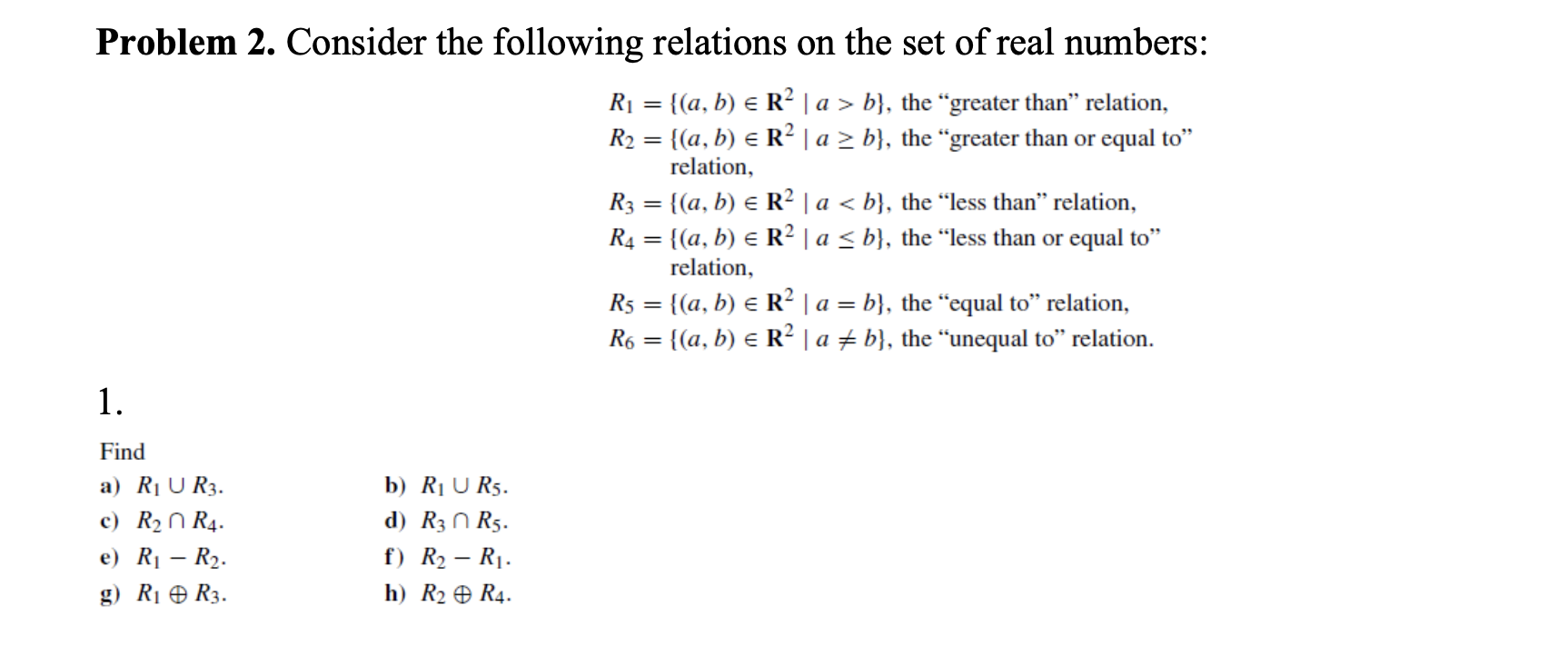 **Problem 2.** Consider the following relations on the set of real numbers:

$R_1 = \{(a, b) \in \mathbf{R}^2 \mid a > b\}$, the "greater than" relation,
$R_2 = \{(a, b) \in \mathbf{R}^2 \mid a \geq b\}$, the "greater than or equal to" relation,
$R_3 = \{(a, b) \in \mathbf{R}^2 \mid a < b\}$, the "less than" relation,
$R_4 = \{(a, b) \in \mathbf{R}^2 \mid a \leq b\}$, the "less than or equal to" relation,
$R_5 = \{(a, b) \in \mathbf{R}^2 \mid a = b\}$, the "equal to" relation,
$R_6 = \{(a, b) \in \mathbf{R}^2 \mid a \neq b\}$, the "unequal to" relation.

1.

Find

a) $R_1 \cup R_3$.
b) $R_1 \cup R_5$.
c) $R_2 \cap R_4$.
d) $R_3 \cap R_5$.
e) $R_1 - R_2$.
f) $R_2 - R_1$.
g) $R_1 \oplus R_3$.
h) $R_2 \oplus R_4$.